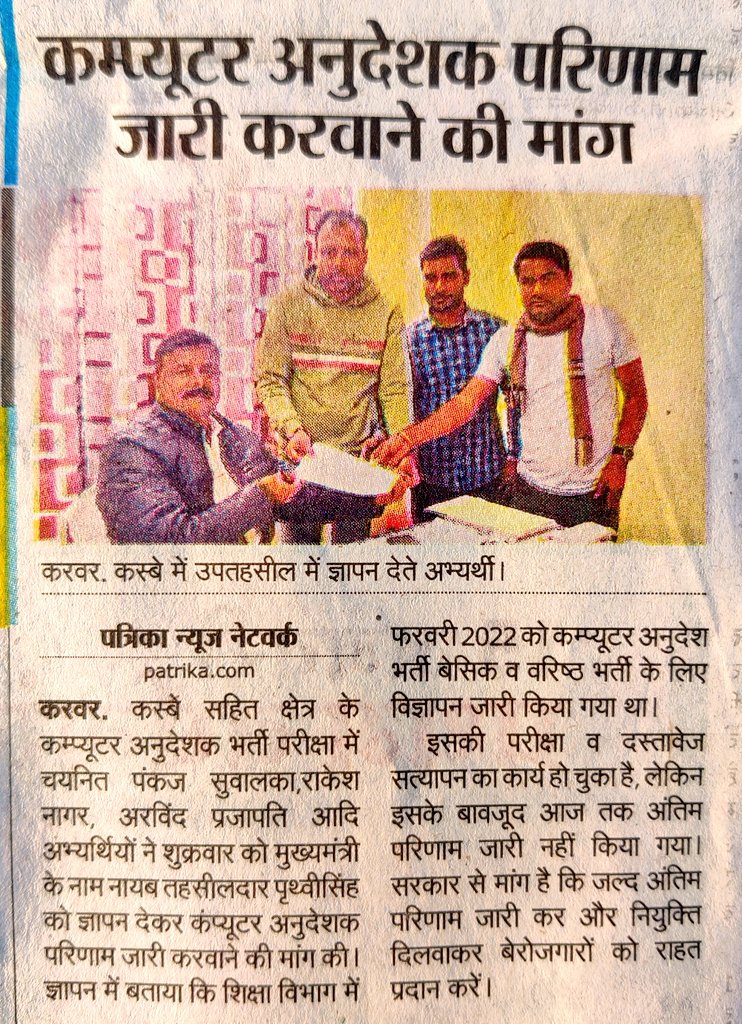 कम्प्यूटर अनुदेशक परिणाम जारी करवाने की मांग

करवर. कस्बे में उपतहसील में ज्ञापन देते अभ्यर्थी।

पत्रिका न्यूज नेटवर्क
patrika.com

करवर. कस्बें सहित क्षेत्र के कम्प्यूटर अनुदेशक भर्ती परीक्षा में चयनित पंकज सुवालका,राकेश नागर, अरविंद प्रजापति आदि अभ्यर्थियों ने शुक्रवार को मुख्यमंत्री के नाम नायब तहसीलदार पृथ्वीसिंह को ज्ञापन देकर कंप्यूटर अनुदेशक परिणाम जारी करवाने की मांग की। ज्ञापन में बताया कि शिक्षा विभाग में फरवरी 2022 को कम्प्यूटर अनुदेश भर्ती बेसिक व वरिष्ठ भर्ती के लिए विज्ञापन जारी किया गया था।

इसकी परीक्षा व दस्तावेज सत्यापन का कार्य हो चुका है, लेकिन इसके बावजूद आज तक अंतिम परिणाम जारी नहीं किया गया। सरकार से मांग है कि जल्द अंतिम परिणाम जारी कर और नियुक्ति दिलवाकर बेरोजगारों को राहत प्रदान करें।